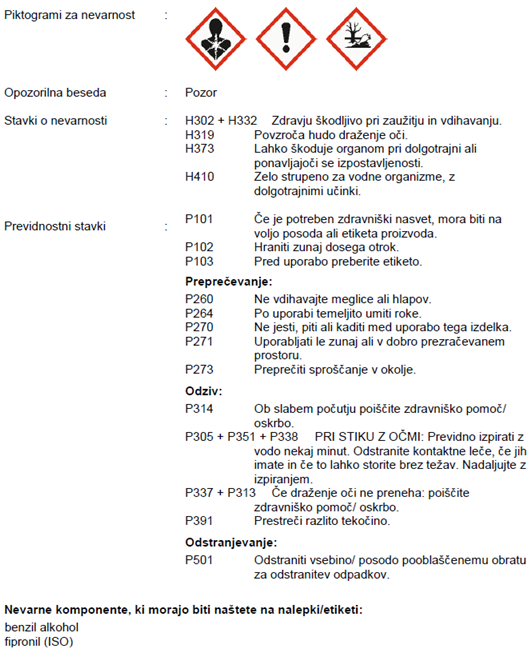 Piktogrami za nevarnost :

Opozorilna beseda : Pozor

Stavki o nevarnosti : H302 + H332 Zdravju škodljivo pri zaužitju in vdihavanju.
H319 Povzroča hudo draženje oči.
H373 Lahko škoduje organom pri dolgotrajni ali ponavljajoči se izpostavljenosti.
H410 Zelo strupeno za vodne organizme, z dolgotrajnimi učinki.

Previdnostni stavki : P101 Če je potreben zdravniški nasvet, mora biti na voljo posoda ali etiketa proizvoda.
P102 Hraniti zunaj dosega otrok.
P103 Pred uporabo preberite etiketo.

Preprečevanje:
P260 Ne vdihavajte meglice ali hlapov.
P264 Po uporabi temeljito umiti roke.
P270 Ne jesti, piti ali kaditi med uporabo tega izdelka.
P271 Uporabljati le zunaj ali v dobro prezračevanem prostoru.
P273 Preprečiti sproščanje v okolje.

Odziv:
P314 Ob slabem počutju poiščite zdravniško pomoč/ oskrbo.
P305 + P351 + P338 PRI STIKU Z OČMI: Previdno izpirati z vodo nekaj minut. Odstranite kontaktne leče, če jih imate in če to lahko storite brez težav. Nadaljujte z izpiranjem.
P337 + P313 Če draženje oči ne preneha: poiščite zdravniško pomoč/ oskrbo.
P391 Prestreči razlito tekočino.

Odstranjevanje:
P501 Odstraniti vsebino/ posodo pooblaščenemu obratu za odstranitev odpadkov.

Nevarne komponente, ki morajo biti naštete na nalepki/etiketi:
benzil alkohol
fipronil (ISO)